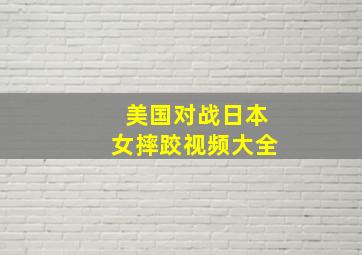 美国对战日本
女摔跤视频大全